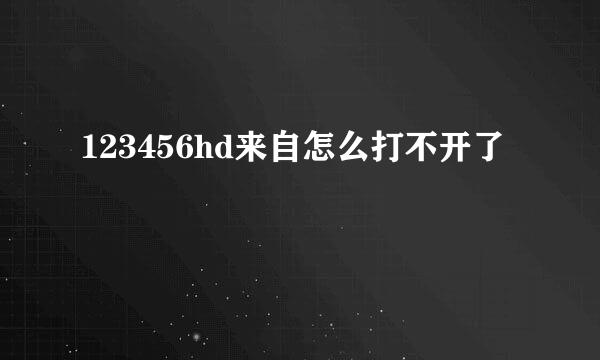 123456hd来自怎么打不开了